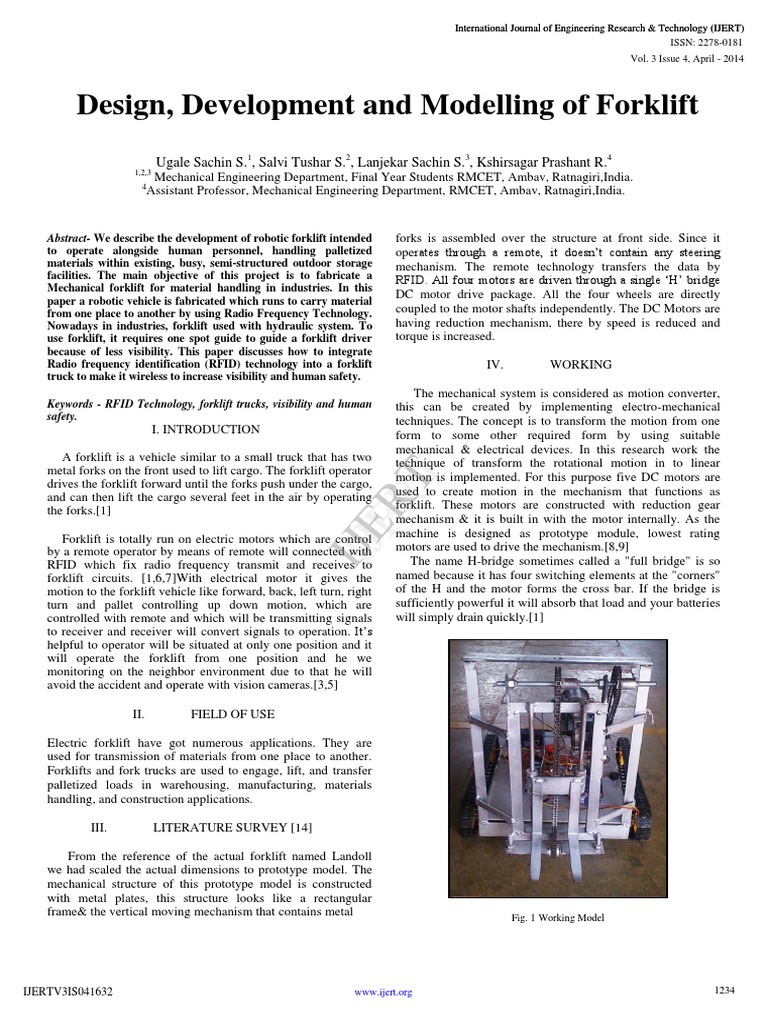 International Journal of Engineering Research & Technology (IJERT)
ISSN: 2278-0181
Vol. 3 Issue 4, April - 2014

Design, Development and Modelling of Forklift

Ugale Sachin S.$^1$, Salvi Tushar S.$^2$, Lanjekar Sachin S.$^3$, Kshirsagar Prashant R.$^4$
$^{1,2,3}$ Mechanical Engineering Department, Final Year Students RMCET, Ambav, Ratnagiri,India.
$^4$Assistant Professor, Mechanical Engineering Department, RMCET, Ambav, Ratnagiri,India.

Abstract- We describe the development of robotic forklift intended to operate alongside human personnel, handling palletized materials within existing, busy, semi-structured outdoor storage facilities. The main objective of this project is to fabricate a Mechanical forklift for material handling in industries. In this paper a robotic vehicle is fabricated which runs to carry material from one place to another by using Radio Frequency Technology. Nowadays in industries, forklift used with hydraulic system. To use forklift, it requires one spot guide to guide a forklift driver because of less visibility. This paper discusses how to integrate Radio frequency identification (RFID) technology into a forklift truck to make it wireless to increase visibility and human safety.

Keywords - RFID Technology, forklift trucks, visibility and human safety.

I. INTRODUCTION

A forklift is a vehicle similar to a small truck that has two metal forks on the front used to lift cargo. The forklift operator drives the forklift forward until the forks push under the cargo, and can then lift the cargo several feet in the air by operating the forks.[1]

Forklift is totally run on electric motors which are control by a remote operator by means of remote will connected with RFID which fix radio frequency transmit and receives to forklift circuits. [1,6,7]With electrical motor it gives the motion to the forklift vehicle like forward, back, left turn, right turn and pallet controlling up down motion, which are controlled with remote and which will be transmitting signals to receiver and receiver will convert signals to operation. It's helpful to operator will be situated at only one position and it will operate the forklift from one position and he we monitoring on the neighbor environment due to that he will avoid the accident and operate with vision cameras.[3,5]

II. FIELD OF USE

Electric forklift have got numerous applications. They are used for transmission of materials from one place to another. Forklifts and fork trucks are used to engage, lift, and transfer palletized loads in warehousing, manufacturing, materials handling, and construction applications.

III. LITERATURE SURVEY [14]

From the reference of the actual forklift named Landoll we had scaled the actual dimensions to prototype model. The mechanical structure of this prototype model is constructed with metal plates, this structure looks like a rectangular frame& the vertical moving mechanism that contains metal forks is assembled over the structure at front side. Since it operates through a remote, it doesn't contain any steering mechanism. The remote technology transfers the data by RFID. All four motors are driven through a single 'H' bridge DC motor drive package. All the four wheels are directly coupled to the motor shafts independently. The DC Motors are having reduction mechanism, there by speed is reduced and torque is increased.

IV. WORKING

The mechanical system is considered as motion converter, this can be created by implementing electro-mechanical techniques. The concept is to transform the motion from one form to some other required form by using suitable mechanical & electrical devices. In this research work the technique of transform the rotational motion in to linear motion is implemented. For this purpose five DC motors are used to create motion in the mechanism that functions as forklift. These motors are constructed with reduction gear mechanism & it is built in with the motor internally. As the machine is designed as prototype module, lowest rating motors are used to drive the mechanism.[8,9]

The name H-bridge sometimes called a "full bridge" is so named because it has four switching elements at the "corners" of the H and the motor forms the cross bar. If the bridge is sufficiently powerful it will absorb that load and your batteries will simply drain quickly.[1]

Fig. 1 Working Model

IJERT

IJERTV3IS041632
www.ijert.org
1234